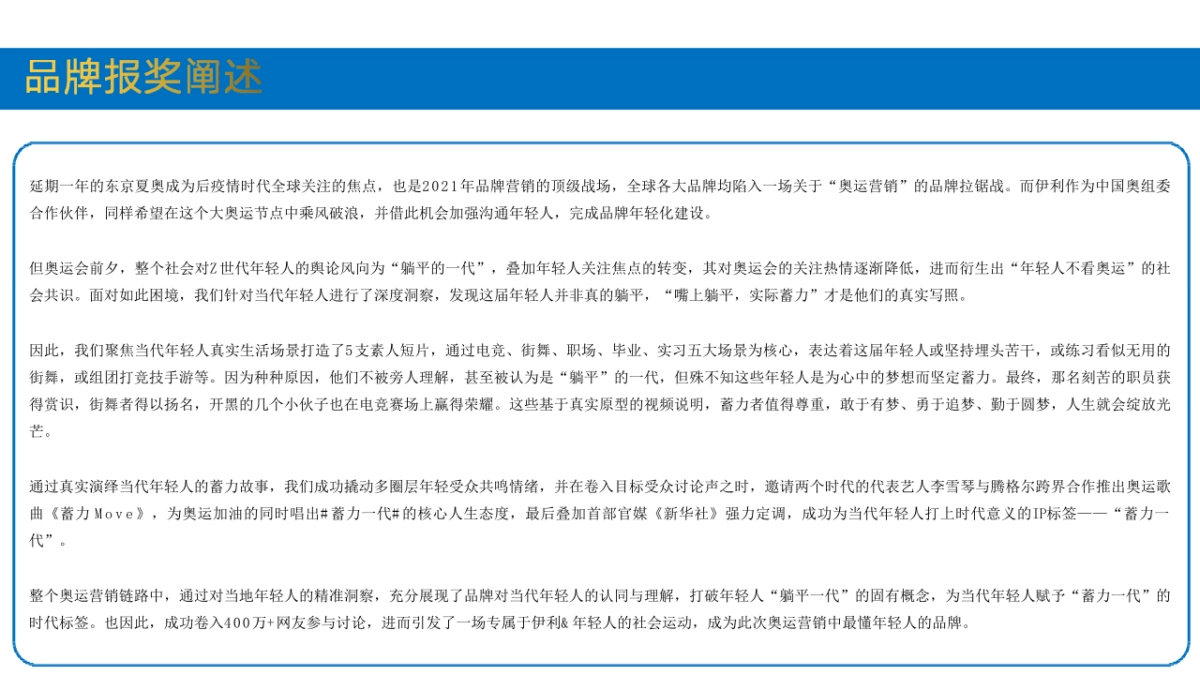 品牌报奖阐述

延期一年的东京夏奥成为后疫情时代全球关注的焦点，也是2021年品牌营销的顶级战场，全球各大品牌均陷入一场关于“奥运营销”的品牌拉锯战。而伊利作为中国奥组委合作伙伴，同样希望在这个大奥运节点中乘风破浪，并借此机会加强沟通年轻人，完成品牌年轻化建设。

但奥运会前夕，整个社会对Z世代年轻人的舆论风向为“躺平的一代”，叠加年轻人关注焦点的转变，其对奥运会的关注热情逐渐降低，进而衍生出“年轻人不看奥运”的社会共识。面对如此困境，我们针对当代年轻人进行了深度洞察，发现这届年轻人并非真的躺平，“嘴上躺平，实际蓄力”才是他们的真实写照。

因此，我们聚焦当代年轻人真实生活场景打造了5支素人短片，通过电竞、街舞、职场、毕业、实习五大场景为核心，表达着这届年轻人或坚持埋头苦干，或练习看似无用的街舞，或组团打竞技手游等。因为种种原因，他们不被旁人理解，甚至被认为是“躺平”的一代，但殊不知这些年轻人是为心中的梦想而坚定蓄力。最终，那名刻苦的职员获得赏识，街舞者得以扬名，开黑的几个小伙子也在电竞赛场上赢得荣耀。这些基于真实原型的视频说明，蓄力者值得尊重，敢于有梦、勇于追梦、勤于圆梦，人生就会绽放光芒。

通过真实演绎当代年轻人的蓄力故事，我们成功撬动多圈层年轻受众共鸣情绪，并在卷入目标受众讨论声之时，邀请两个时代的代表艺人李雪琴与腾格尔跨界合作推出奥运歌曲《蓄力Move》，为奥运加油的同时唱出#蓄力一代#的核心人生态度，最后叠加首部官媒《新华社》强力定调，成功为当代年轻人打上时代意义的IP标签——“蓄力一代”。

整个奥运营销链路中，通过对当地年轻人的精准洞察，充分展现了品牌对当代年轻人的认同与理解，打破年轻人“躺平一代”的固有概念，为当代年轻人赋予“蓄力一代”的时代标签。也因此，成功卷入400万+网友参与讨论，进而引发了一场专属于伊利&年轻人的社会运动，成为此次奥运营销中最懂年轻人的品牌。